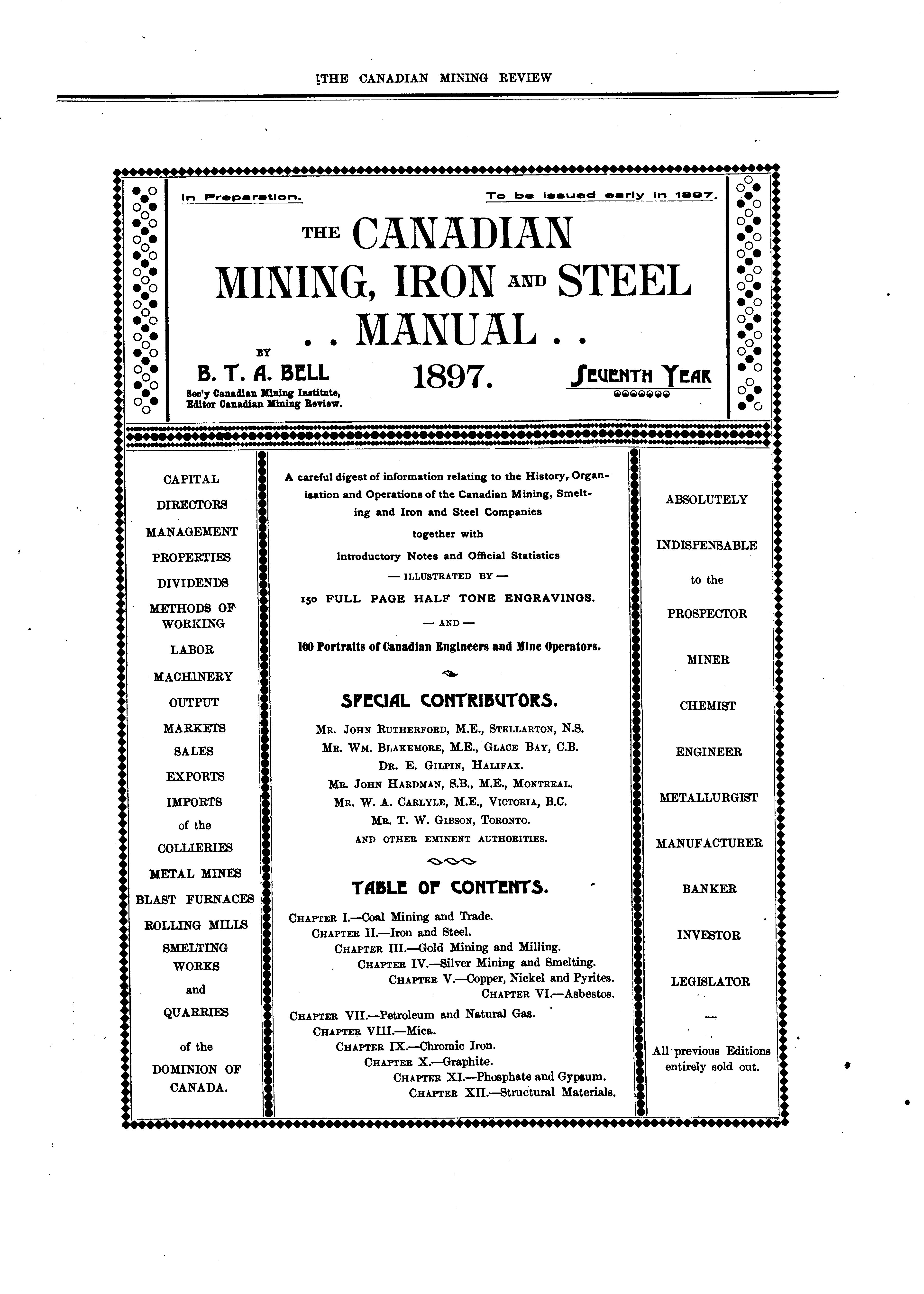 THE CANADIAN MINING REVIEW

In Preparation.

To be issued early in 1897.

THE CANADIAN MINING, IRON AND STEEL . . MANUAL . .

BY B. T. A. BELL
Sec'y Canadian Mining Institute, Editor Canadian Mining Review.

1897.

SEVENTH YEAR

CAPITAL
DIRECTORS
MANAGEMENT
PROPERTIES
DIVIDENDS
METHODS OF WORKING
LABOR
MACHINERY
OUTPUT
MARKETS
SALES
EXPORTS
IMPORTS
of the
COLLIERIES
METAL MINES
BLAST FURNACES
ROLLING MILLS
SMELTING WORKS
and
QUARRIES
of the
DOMINION OF CANADA.

A careful digest of information relating to the History, Organisation and Operations of the Canadian Mining, Smelting and Iron and Steel Companies
together with
Introductory Notes and Official Statistics
— ILLUSTRATED BY —
150 FULL PAGE HALF TONE ENGRAVINGS.
— AND —
100 Portraits of Canadian Engineers and Mine Operators.

SPECIAL CONTRIBUTORS.

MR. JOHN RUTHERFORD, M.E., STELLARTON, N.S.
MR. WM. BLAKEMORE, M.E., GLACE BAY, C.B.
DR. E. GILPIN, HALIFAX.
MR. JOHN HARDMAN, S.B., M.E., MONTREAL.
MR. W. A. CARLYLE, M.E., VICTORIA, B.C.
MR. T. W. GIBSON, TORONTO.
AND OTHER EMINENT AUTHORITIES.

TABLE OF CONTENTS.

CHAPTER I.—Coal Mining and Trade.
CHAPTER II.—Iron and Steel.
CHAPTER III.—Gold Mining and Milling.
CHAPTER IV.—Silver Mining and Smelting.
CHAPTER V.—Copper, Nickel and Pyrites.
CHAPTER VI.—Asbestos.
CHAPTER VII.—Petroleum and Natural Gas.
CHAPTER VIII.—Mica.
CHAPTER IX.—Chromic Iron.
CHAPTER X.—Graphite.
CHAPTER XI.—Phosphate and Gypsum.
CHAPTER XII.—Structural Materials.

ABSOLUTELY
INDISPENSABLE
to the
PROSPECTOR
MINER
CHEMIST
ENGINEER
METALLURGIST
MANUFACTURER
BANKER
INVESTOR
LEGISLATOR
—
All previous Editions entirely sold out.